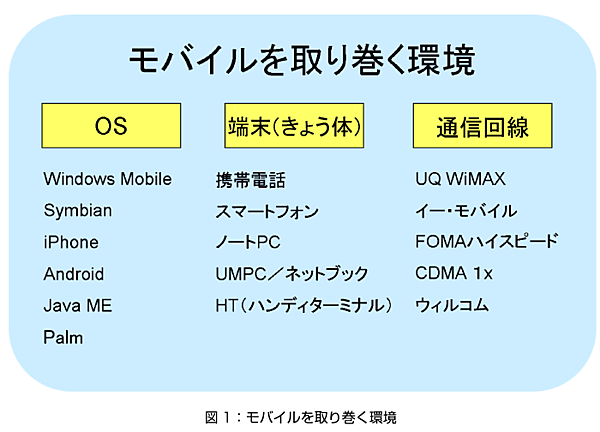 モバイルを取り巻く環境

OS

Windows Mobile
Symbian
iPhone
Android
Java ME
Palm

端末(きょう体)

携帯電話
スマートフォン
ノートPC
UMPC/ネットブック
HT(ハンディターミナル)

通信回線

UQ WiMAX
イー・モバイル
FOMAハイスピード
CDMA 1x
ウィルコム

図1:モバイルを取り巻く環境